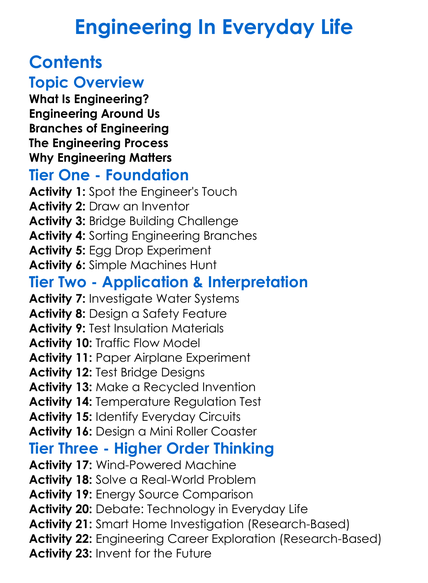 Engineering In Everyday Life

Contents

Topic Overview

What Is Engineering?
Engineering Around Us
Branches of Engineering
The Engineering Process
Why Engineering Matters

Tier One - Foundation

Activity 1: Spot the Engineer's Touch
Activity 2: Draw an Inventor
Activity 3: Bridge Building Challenge
Activity 4: Sorting Engineering Branches
Activity 5: Egg Drop Experiment
Activity 6: Simple Machines Hunt

Tier Two - Application & Interpretation

Activity 7: Investigate Water Systems
Activity 8: Design a Safety Feature
Activity 9: Test Insulation Materials
Activity 10: Traffic Flow Model
Activity 11: Paper Airplane Experiment
Activity 12: Test Bridge Designs
Activity 13: Make a Recycled Invention
Activity 14: Temperature Regulation Test
Activity 15: Identify Everyday Circuits
Activity 16: Design a Mini Roller Coaster

Tier Three - Higher Order Thinking

Activity 17: Wind-Powered Machine
Activity 18: Solve a Real-World Problem
Activity 19: Energy Source Comparison
Activity 20: Debate: Technology in Everyday Life
Activity 21: Smart Home Investigation (Research-Based)
Activity 22: Engineering Career Exploration (Research-Based)
Activity 23: Invent for the Future